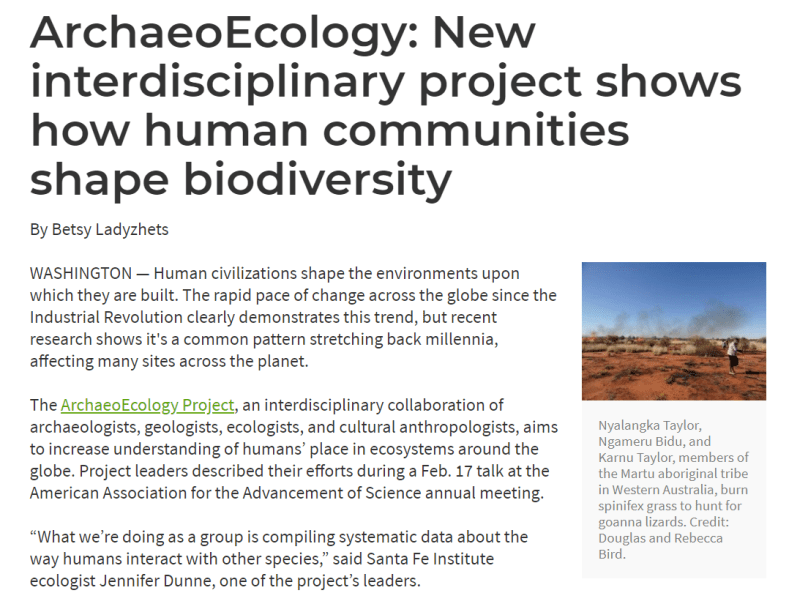 ArchaeoEcology: New interdisciplinary project shows how human communities shape biodiversity

By Betsy Ladyzhets

WASHINGTON — Human civilizations shape the environments upon which they are built. The rapid pace of change across the globe since the Industrial Revolution clearly demonstrates this trend, but recent research shows it's a common pattern stretching back millennia, affecting many sites across the planet.

The ArchaeoEcology Project, an interdisciplinary collaboration of archaeologists, geologists, ecologists, and cultural anthropologists, aims to increase understanding of humans' place in ecosystems around the globe. Project leaders described their efforts during a Feb. 17 talk at the American Association for the Advancement of Science annual meeting.

"What we're doing as a group is compiling systematic data about the way humans interact with other species," said Santa Fe Institute ecologist Jennifer Dunne, one of the project's leaders.

Nyalangka Taylor, Ngameru Bidu, and Karnu Taylor, members of the Martu aboriginal tribe in Western Australia, burn spinifex grass to hunt for goanna lizards. Credit: Douglas and Rebecca Bird.